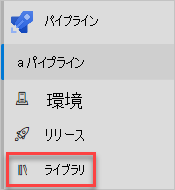 パイプライン

a パイプライン

環境

リリース

ライブラリ